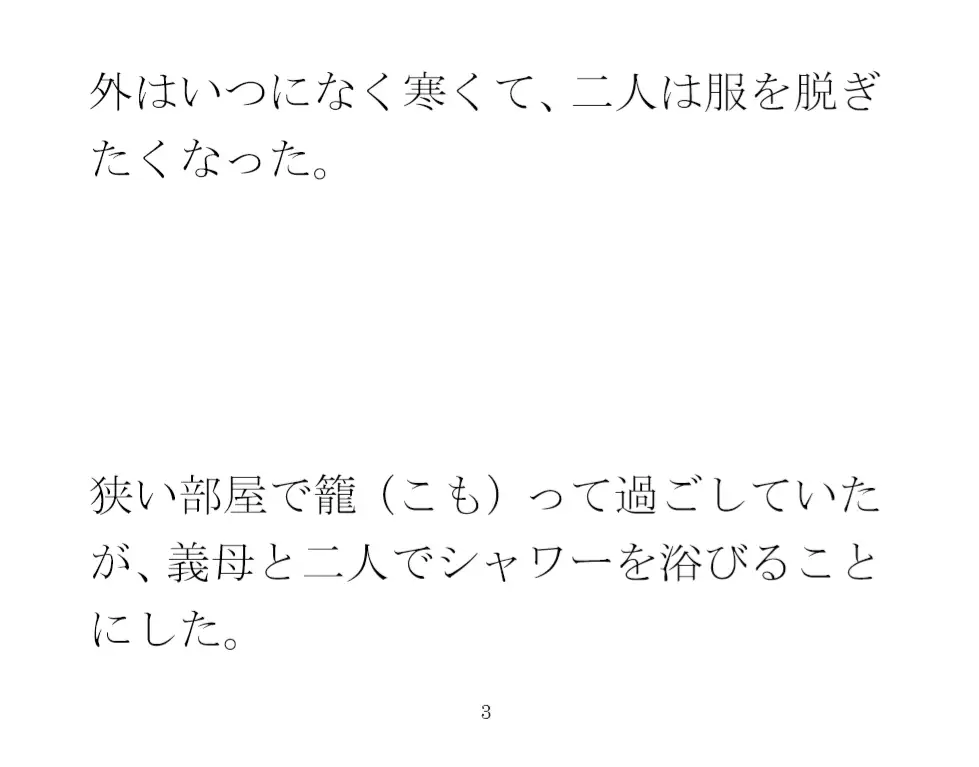 外はいつになく寒くて、二人は服を脱ぎたくなった。

狭い部屋で籠（こも）って過ごしていたが、義母と二人でシャワーを浴びることにした。

3